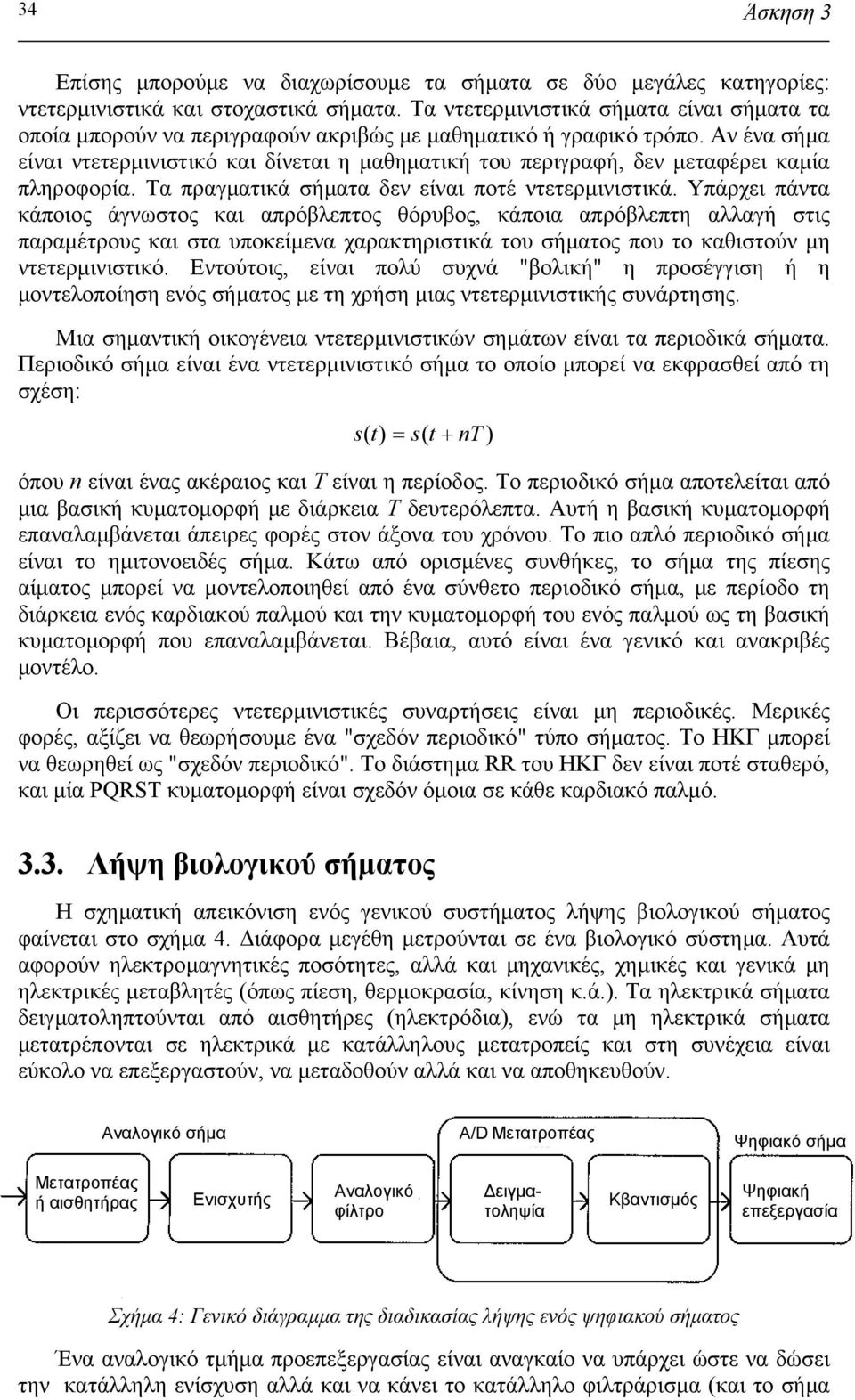 34 Άσκηση 3

Επίσης μπορούμε να διαχωρίσουμε τα σήματα σε δύο μεγάλες κατηγορίες: ντετερμινιστικά και στοχαστικά σήματα. Τα ντετερμινιστικά σήματα είναι σήματα τα οποία μπορούν να περιγραφούν ακριβώς με μαθηματικό ή γραφικό τρόπο. Αν ένα σήμα είναι ντετερμινιστικό και δίνεται η μαθηματική του περιγραφή, δεν μεταφέρει καμία πληροφορία. Τα πραγματικά σήματα δεν είναι ποτέ ντετερμινιστικά. Υπάρχει πάντα κάποιος άγνωστος και απρόβλεπτος θόρυβος, κάποια απρόβλεπτη αλλαγή στις παραμέτρους και στα υποκείμενα χαρακτηριστικά του σήματος που το καθιστούν μη ντετερμινιστικό. Εντούτοις, είναι πολύ συχνά "βολική" η προσέγγιση ή η μοντελοποίηση ενός σήματος με τη χρήση μιας ντετερμινιστικής συνάρτησης.

Μια σημαντική οικογένεια ντετερμινιστικών σημάτων είναι τα περιοδικά σήματα. Περιοδικό σήμα είναι ένα ντετερμινιστικό σήμα το οποίο μπορεί να εκφρασθεί από τη σχέση:

$s(t) = s(t + nT)$

όπου $n$ είναι ένας ακέραιος και $T$ είναι η περίοδος. Το περιοδικό σήμα αποτελείται από μια βασική κυματομορφή με διάρκεια $T$ δευτερόλεπτα. Αυτή η βασική κυματομορφή επαναλαμβάνεται άπειρες φορές στον άξονα του χρόνου. Το πιο απλό περιοδικό σήμα είναι το ημιτονοειδές σήμα. Κάτω από ορισμένες συνθήκες, το σήμα της πίεσης αίματος μπορεί να μοντελοποιηθεί από ένα σύνθετο περιοδικό σήμα, με περίοδο τη διάρκεια ενός καρδιακού παλμού και την κυματομορφή του ενός παλμού ως τη βασική κυματομορφή που επαναλαμβάνεται. Βέβαια, αυτό είναι ένα γενικό και ανακριβές μοντέλο.

Οι περισσότερες ντετερμινιστικές συναρτήσεις είναι μη περιοδικές. Μερικές φορές, αξίζει να θεωρήσουμε ένα "σχεδόν περιοδικό" τύπο σήματος. Το ΗΚΓ μπορεί να θεωρηθεί ως "σχεδόν περιοδικό". Το διάστημα RR του ΗΚΓ δεν είναι ποτέ σταθερό, και μία PQRST κυματομορφή είναι σχεδόν όμοια σε κάθε καρδιακό παλμό.

3.3. Λήψη βιολογικού σήματος

Η σχηματική απεικόνιση ενός γενικού συστήματος λήψης βιολογικού σήματος φαίνεται στο σχήμα 4. Διάφορα μεγέθη μετρούνται σε ένα βιολογικό σύστημα. Αυτά αφορούν ηλεκτρομαγνητικές ποσότητες, αλλά και μηχανικές, χημικές και γενικά μη ηλεκτρικές μεταβλητές (όπως πίεση, θερμοκρασία, κίνηση κ.ά.). Τα ηλεκτρικά σήματα δειγματοληπτούνται από αισθητήρες (ηλεκτρόδια), ενώ τα μη ηλεκτρικά σήματα μετατρέπονται σε ηλεκτρικά με κατάλληλους μετατροπείς και στη συνέχεια είναι εύκολο να επεξεργαστούν, να μεταδοθούν αλλά και να αποθηκευθούν.

Αναλογικό σήμα
A/D Μετατροπέας
Ψηφιακό σήμα
Μετατροπέας ή αισθητήρας
Ενισχυτής
Αναλογικό φίλτρο
Δειγματοληψία
Κβαντισμός
Ψηφιακή επεξεργασία

Σχήμα 4: Γενικό διάγραμμα της διαδικασίας λήψης ενός ψηφιακού σήματος

Ένα αναλογικό τμήμα προεπεξεργασίας είναι αναγκαίο να υπάρχει ώστε να δώσει την κατάλληλη ενίσχυση αλλά και να κάνει το κατάλληλο φιλτράρισμα (και το σήμα